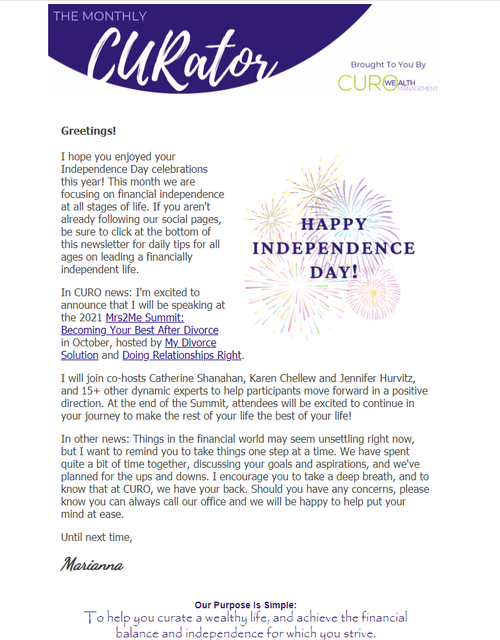 THE MONTHLY

CURator

Brought To You By

CURO WEALTH MANAGEMENT

Greetings!

I hope you enjoyed your Independence Day celebrations this year! This month we are focusing on financial independence at all stages of life. If you aren't already following our social pages, be sure to click at the bottom of this newsletter for daily tips for all ages on leading a financially independent life.

HAPPY INDEPENDENCE DAY!

In CURO news: I'm excited to announce that I will be speaking at the 2021 Mrs2Me Summit: Becoming Your Best After Divorce in October, hosted by My Divorce Solution and Doing Relationships Right.

I will join co-hosts Catherine Shanahan, Karen Chellew and Jennifer Hurvitz, and 15+ other dynamic experts to help participants move forward in a positive direction. At the end of the Summit, attendees will be excited to continue in your journey to make the rest of your life the best of your life!

In other news: Things in the financial world may seem unsettling right now, but I want to remind you to take things one step at a time. We have spent quite a bit of time together, discussing your goals and aspirations, and we've planned for the ups and downs. I encourage you to take a deep breath, and to know that at CURO, we have your back. Should you have any concerns, please know you can always call our office and we will be happy to help put your mind at ease.

Until next time,

Marianna

Our Purpose Is Simple:
To help you curate a wealthy life, and achieve the financial balance and independence for which you strive.